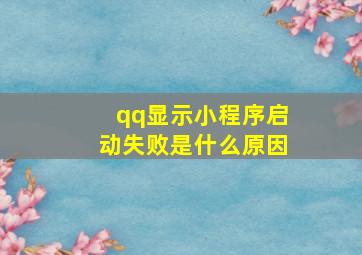 qq显示小程序启动失败是什么原因